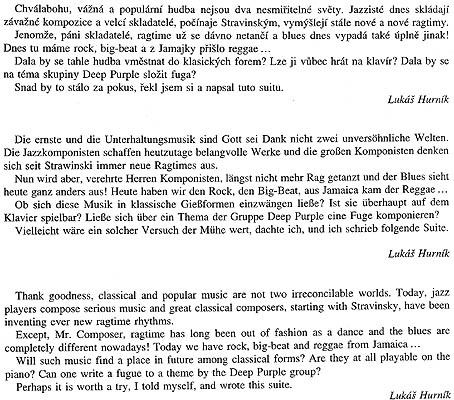 Chválabohu, vážná a populární hudba nejsou dva nesmiřitelné světy. Jazzisté dnes skládají závažné kompozice a velcí skladatelé, počínaje Stravinským, vymýšlejí stále nové a nové ragtimy.
Jenomže, páni skladatelé, ragtime už se dávno netančí a blues dnes vypadá také úplně jinak! Dnes tu máme rock, big-beat a z Jamajky přišlo reggae …
Dala by se tahle hudba vměstnat do klasických forem? Lze ji vůbec hrát na klavír? Dala by se na téma skupiny Deep Purple složit fuga?
Snad by to stálo za pokus, řekl jsem si a napsal tuto suitu.

Lukáš Hurník

Die ernste und die Unterhaltungsmusik sind Gott sei Dank nicht zwei unversöhnliche Welten. Die Jazzkomponisten schaffen heutzutage belangvolle Werke und die großen Komponisten denken sich seit Strawinski immer neue Ragtimes aus.
Nun wird aber, verehrte Herren Komponisten, längst nicht mehr Rag getanzt und der Blues sieht heute ganz anders aus! Heute haben wir den Rock, den Big-Beat, aus Jamaica kam der Reggae …
Ob sich diese Musik in klassische Gießformen einzwängen ließe? Ist sie überhaupt auf dem Klavier spielbar? Ließe sich über ein Thema der Gruppe Deep Purple eine Fuge komponieren?
Vielleicht wäre ein solcher Versuch der Mühe wert, dachte ich, und ich schrieb folgende Suite.

Lukáš Hurník

Thank goodness, classical and popular music are not two irreconcilable worlds. Today, jazz players compose serious music and great classical composers, starting with Stravinsky, have been inventing ever new ragtime rhythms.
Except, Mr. Composer, ragtime has long been out of fashion as a dance and the blues are completely different nowadays! Today we have rock, big-beat and reggae from Jamaica …
Will such music find a place in future among classical forms? Are they at all playable on the piano? Can one write a fugue to a theme by the Deep Purple group?
Perhaps it is worth a try, I told myself, and wrote this suite.

Lukáš Hurník